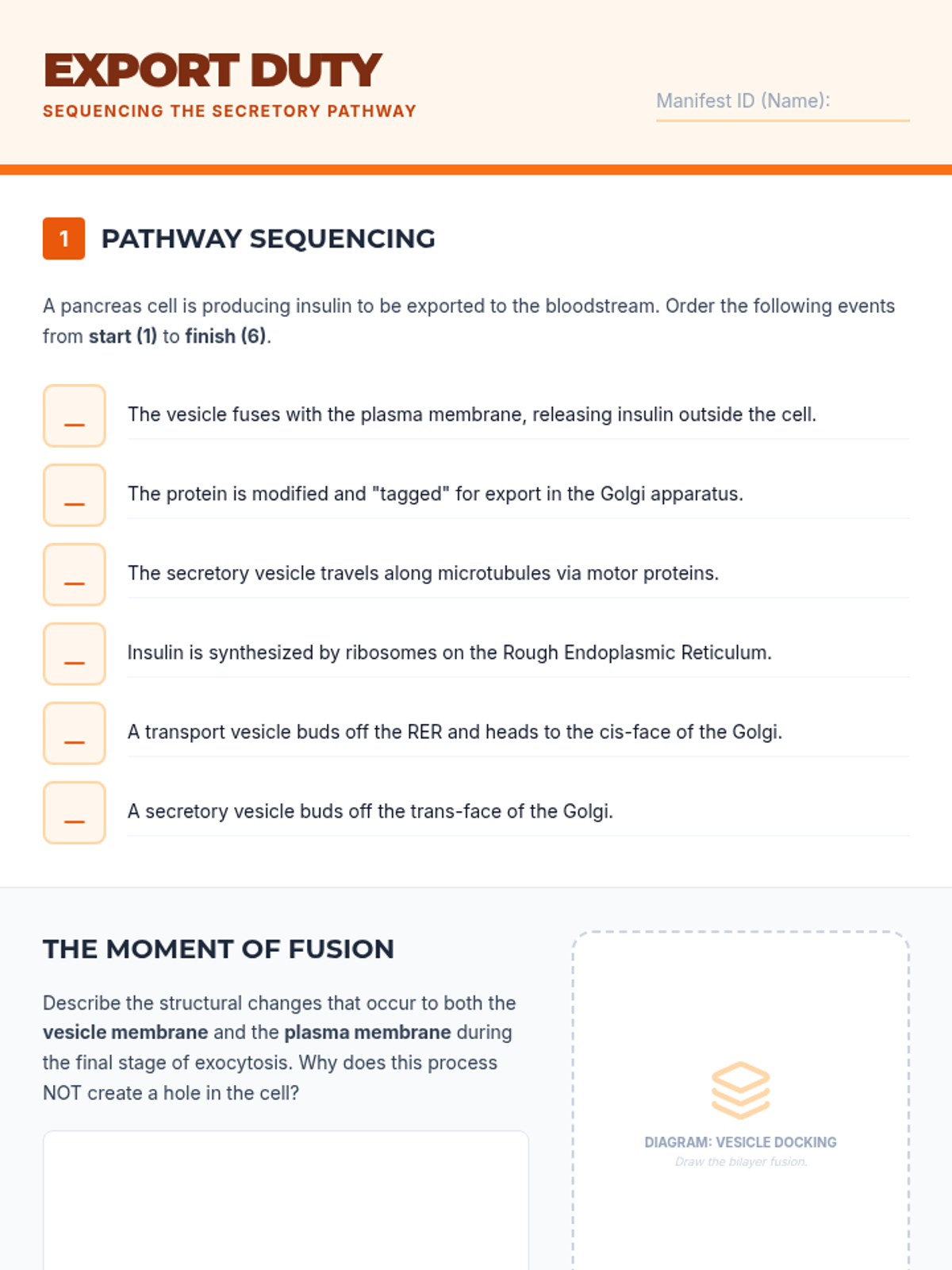 EXPORT DUTY
SEQUENCING THE SECRETORY PATHWAY

Manifest ID (Name): ____

1 PATHWAY SEQUENCING

A pancreas cell is producing insulin to be exported to the bloodstream. Order the following events from start (1) to finish (6).

____ The vesicle fuses with the plasma membrane, releasing insulin outside the cell.

____ The protein is modified and "tagged" for export in the Golgi apparatus.

____ The secretory vesicle travels along microtubules via motor proteins.

____ Insulin is synthesized by ribosomes on the Rough Endoplasmic Reticulum.

____ A transport vesicle buds off the RER and heads to the cis-face of the Golgi.

____ A secretory vesicle buds off the trans-face of the Golgi.

THE MOMENT OF FUSION

Describe the structural changes that occur to both the vesicle membrane and the plasma membrane during the final stage of exocytosis. Why does this process NOT create a hole in the cell?

DIAGRAM: VESICLE DOCKING
Draw the bilayer fusion.